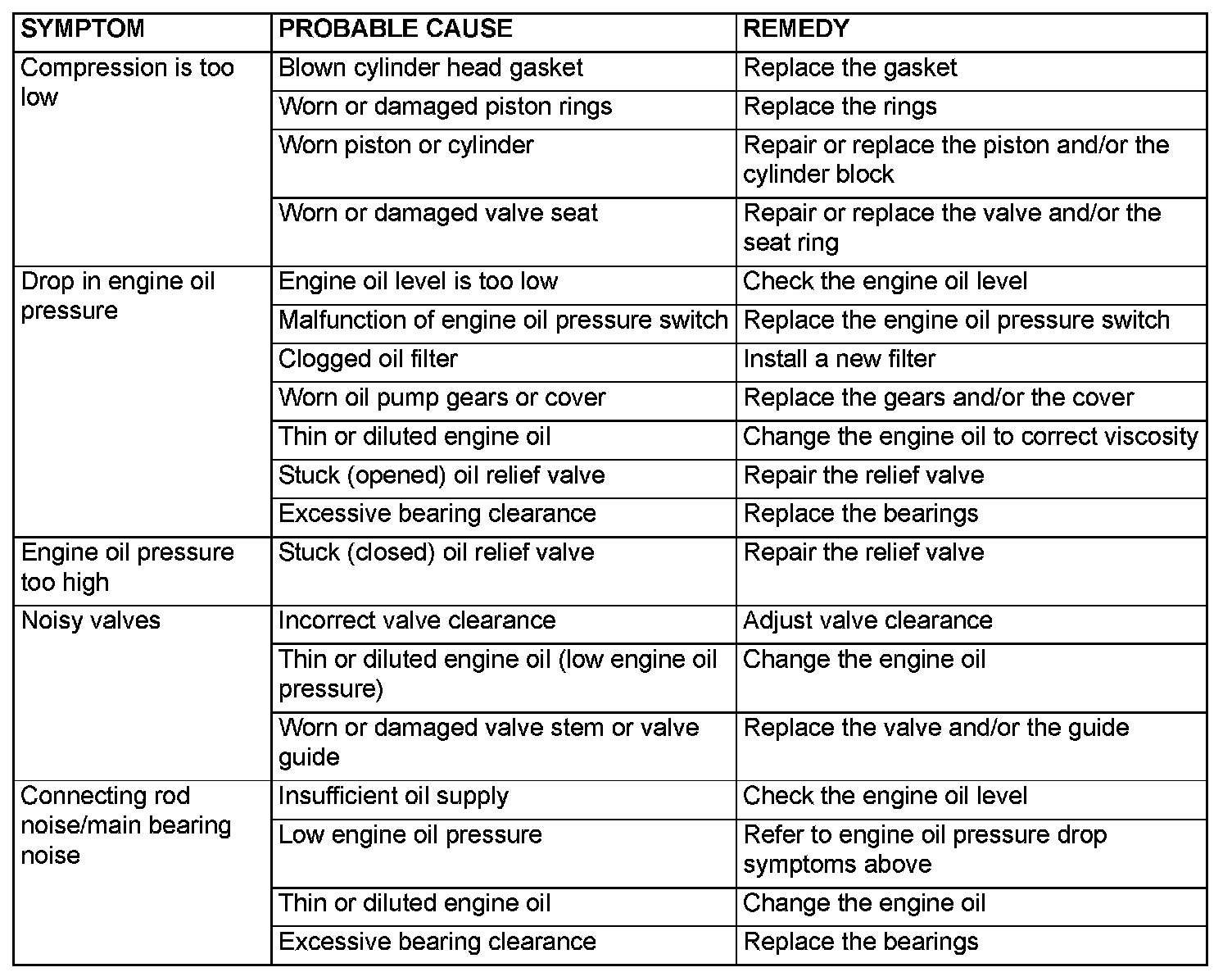 | SYMPTOM | PROBABLE CAUSE | REMEDY |
|---|---|---|
| Compression is too low | Blown cylinder head gasket | Replace the gasket |
| | Worn or damaged piston rings | Replace the rings |
| | Worn piston or cylinder | Repair or replace the piston and/or the cylinder block |
| | Worn or damaged valve seat | Repair or replace the valve and/or the seat ring |
| Drop in engine oil pressure | Engine oil level is too low | Check the engine oil level |
| | Malfunction of engine oil pressure switch | Replace the engine oil pressure switch |
| | Clogged oil filter | Install a new filter |
| | Worn oil pump gears or cover | Replace the gears and/or the cover |
| | Thin or diluted engine oil | Change the engine oil to correct viscosity |
| | Stuck (opened) oil relief valve | Repair the relief valve |
| | Excessive bearing clearance | Replace the bearings |
| Engine oil pressure too high | Stuck (closed) oil relief valve | Repair the relief valve |
| Noisy valves | Incorrect valve clearance | Adjust valve clearance |
| | Thin or diluted engine oil (low engine oil pressure) | Change the engine oil |
| | Worn or damaged valve stem or valve guide | Replace the valve and/or the guide |
| Connecting rod noise/main bearing noise | Insufficient oil supply | Check the engine oil level |
| | Low engine oil pressure | Refer to engine oil pressure drop symptoms above |
| | Thin or diluted engine oil | Change the engine oil |
| | Excessive bearing clearance | Replace the bearings |